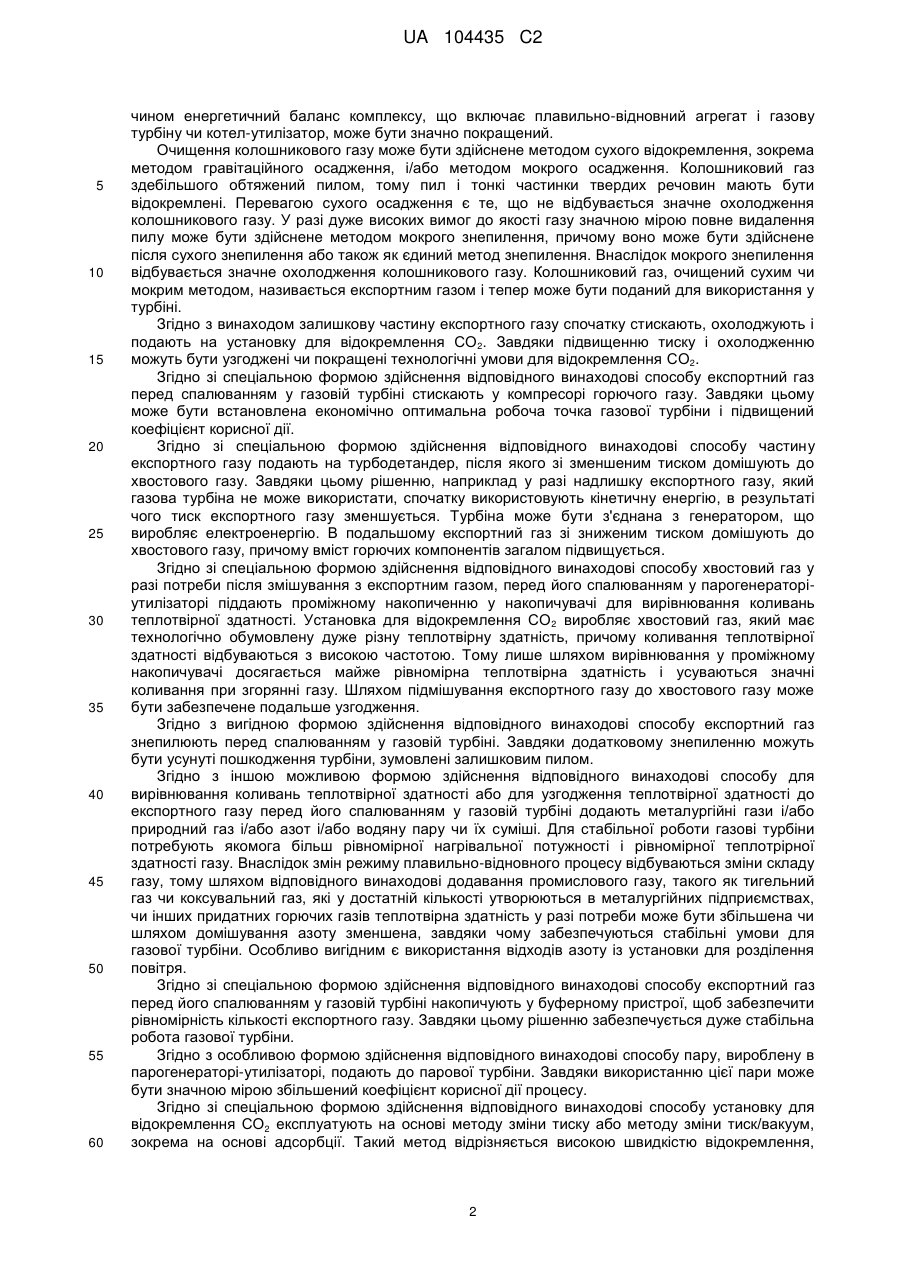 UA 104435 C2

чином енергетичний баланс комплексу, що включає плавильно-відновний агрегат і газову турбіну чи котел-утилізатор, може бути значно покращений.

Очищення колошникового газу може бути здійснене методом сухого відокремлення, зокрема методом гравітаційного осадження, і/або методом мокрого осадження. Колошниковий газ здебільшого обтяжений пилом, тому пил і тонкі частинки твердих речовин мають бути відокремлені. Перевагою сухого осадження є те, що не відбувається значне охолодження колошникового газу. У разі дуже високих вимог до якості газу значною мірою повне видалення пилу може бути здійснене методом мокрого знепилення, причому воно може бути здійснене після сухого знепилення або також як єдиний метод знепилення. Внаслідок мокрого знепилення відбувається значне охолодження колошникового газу. Колошниковий газ, очищений сухим чи мокрим методом, називається експортним газом і тепер може бути поданий для використання у турбіні.

Згідно з винаходом залишкову частину експортного газу спочатку стискають, охолоджують і подають на установку для відокремлення $CO_2$. Завдяки підвищенню тиску і охолодженню можуть бути узгоджені чи покращені технологічні умови для відокремлення $CO_2$.

Згідно зі спеціальною формою здійснення відповідного винаходові способу експортний газ перед спалюванням у газовій турбіні стискають у компресорі горючого газу. Завдяки цьому може бути встановлена економічно оптимальна робоча точка газової турбіни і підвищений коефіцієнт корисної дії.

Згідно зі спеціальною формою здійснення відповідного винаходові способу частину експортного газу подають на турбодетандер, після якого зі зменшеним тиском домішують до хвостового газу. Завдяки цьому рішенню, наприклад у разі надлишку експортного газу, який газова турбіна не може використати, спочатку використовують кінетичну енергію, в результаті чого тиск експортного газу зменшується. Турбіна може бути з'єднана з генератором, що виробляє електроенергію. В подальшому експортний газ зі зниженим тиском домішують до хвостового газу, причому вміст горючих компонентів загалом підвищується.

Згідно зі спеціальною формою здійснення відповідного винаходові способу хвостовий газ у разі потреби після змішування з експортним газом, перед його спалюванням у парогенераторі-утилізаторі піддають проміжному накопиченню у накопичувачі для вирівнювання коливань теплотвірної здатності. Установка для відокремлення $CO_2$ виробляє хвостовий газ, який має технологічно обумовлену дуже різну теплотвірну здатність, причому коливання теплотвірної здатності відбуваються з високою частотою. Тому лише шляхом вирівнювання у проміжному накопичувачі досягається майже рівномірна теплотвірна здатність і усуваються значні коливання при згорянні газу. Шляхом підмішування експортного газу до хвостового газу може бути забезпечене подальше узгодження.

Згідно з вигідною формою здійснення відповідного винаходові способу експортний газ знепилюють перед спалюванням у газовій турбіні. Завдяки додатковому знепиленню можуть бути усунуті пошкодження турбіни, зумовлені залишковим пилом.

Згідно з іншою можливою формою здійснення відповідного винаходові способу для вирівнювання коливань теплотвірної здатності або для узгодження теплотвірної здатності до експортного газу перед його спалюванням у газовій турбіні додають металургійні гази і/або природний газ і/або азот і/або водяну пару чи їх суміші. Для стабільної роботи газові турбіни потребують якомога більш рівномірної нагрівальної потужності і рівномірної теплотвірної здатності газу. Внаслідок змін режиму плавильно-відновного процесу відбуваються зміни складу газу, тому шляхом відповідного винаходові додавання промислового газу, такого як тигельний газ чи коксувальний газ, які у достатній кількості утворюються в металургійних підприємствах, чи інших придатних горючих газів теплотвірна здатність у разі потреби може бути збільшена чи шляхом домішування азоту зменшена, завдяки чому забезпечуються стабільні умови для газової турбіни. Особливо вигідним є використання відходів азоту із установки для розділення повітря.

Згідно зі спеціальною формою здійснення відповідного винаходові способу експортний газ перед його спалюванням у газовій турбіні накопичують у буферному пристрої, щоб забезпечити рівномірність кількості експортного газу. Завдяки цьому рішенню забезпечується дуже стабільна робота газової турбіни.

Згідно з особливою формою здійснення відповідного винаходові способу пару, вироблену в парогенераторі-утилізаторі, подають до парової турбіни. Завдяки використанню цієї пари може бути значною мірою збільшений коефіцієнт корисної дії процесу.

Згідно зі спеціальною формою здійснення відповідного винаходові способу установку для відокремлення $CO_2$ експлуатують на основі методу зміни тиску або методу зміни тиск/вакуум, зокрема на основі адсорбції. Такий метод відрізняється високою швидкістю відокремлення,

5
10
15
20
25
30
35
40
45
50
55
60

2